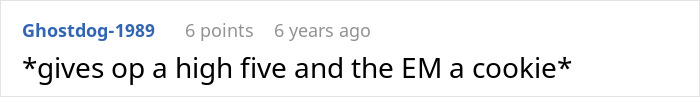 Ghostdog-1989 6 points 6 years ago

*gives op a high five and the EM a cookie*